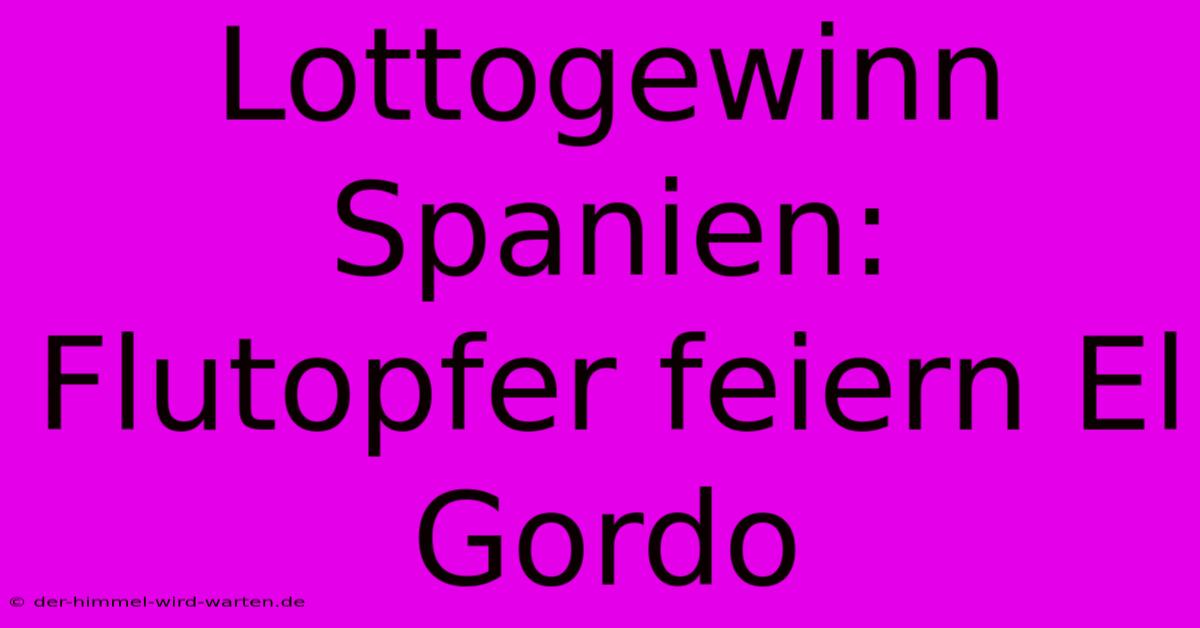 Lottogewinn Spanien: Flutopfer feiern El Gordo

© der-himmel-wird-warten.de